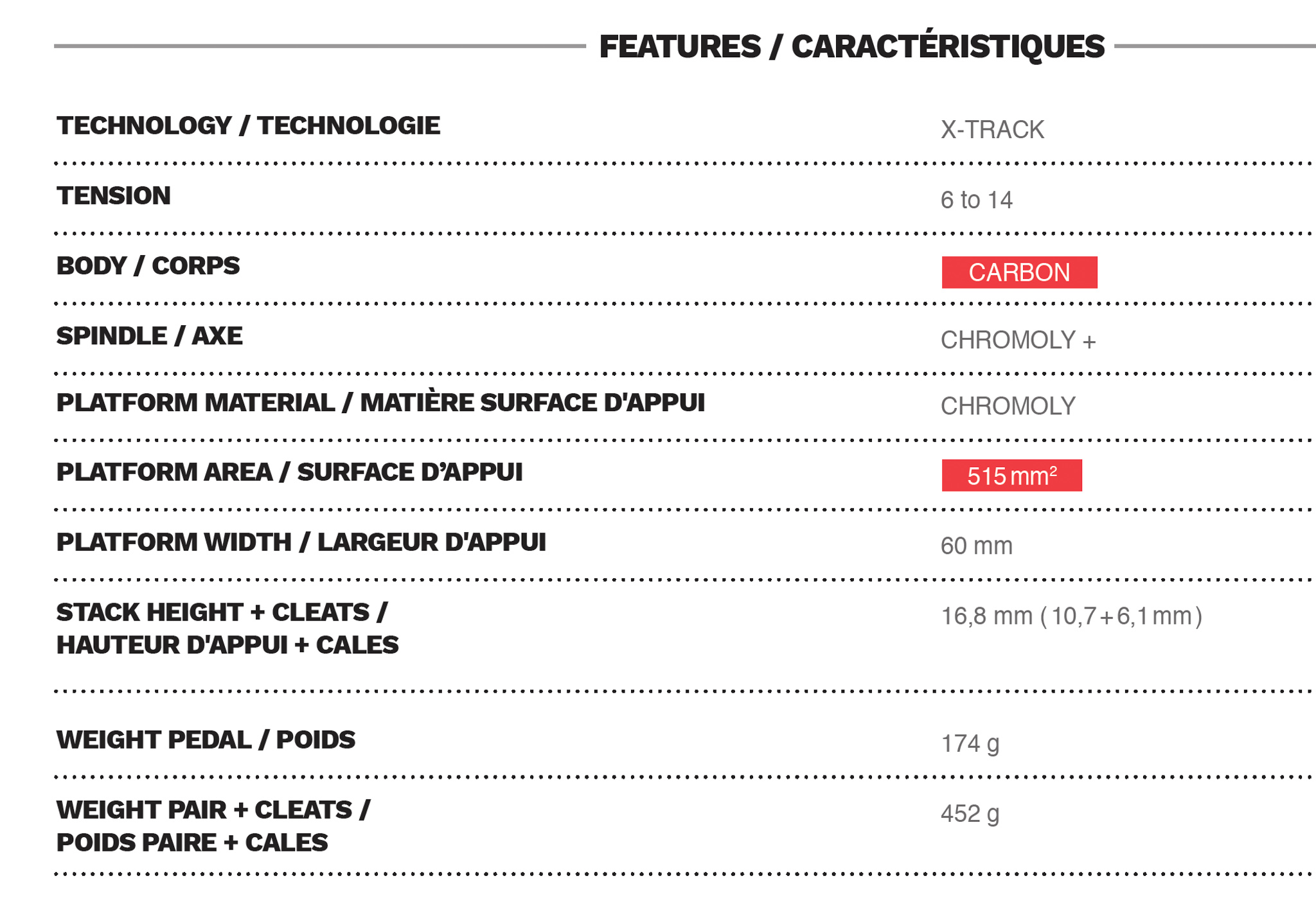 FEATURES / CARACTÉRISTIQUES

TECHNOLOGY / TECHNOLOGIE
X-TRACK

TENSION
6 to 14

BODY / CORPS
CARBON

SPINDLE / AXE
CHROMOLY +

PLATFORM MATERIAL / MATIÈRE SURFACE D'APPUI
CHROMOLY

PLATFORM AREA / SURFACE D'APPUI
515 $mm^2$

PLATFORM WIDTH / LARGEUR D'APPUI
60 mm

STACK HEIGHT + CLEATS / HAUTEUR D'APPUI + CALES
16,8 mm ( 10,7 + 6,1 mm )

WEIGHT PEDAL / POIDS
174 g

WEIGHT PAIR + CLEATS / POIDS PAIRE + CALES
452 g